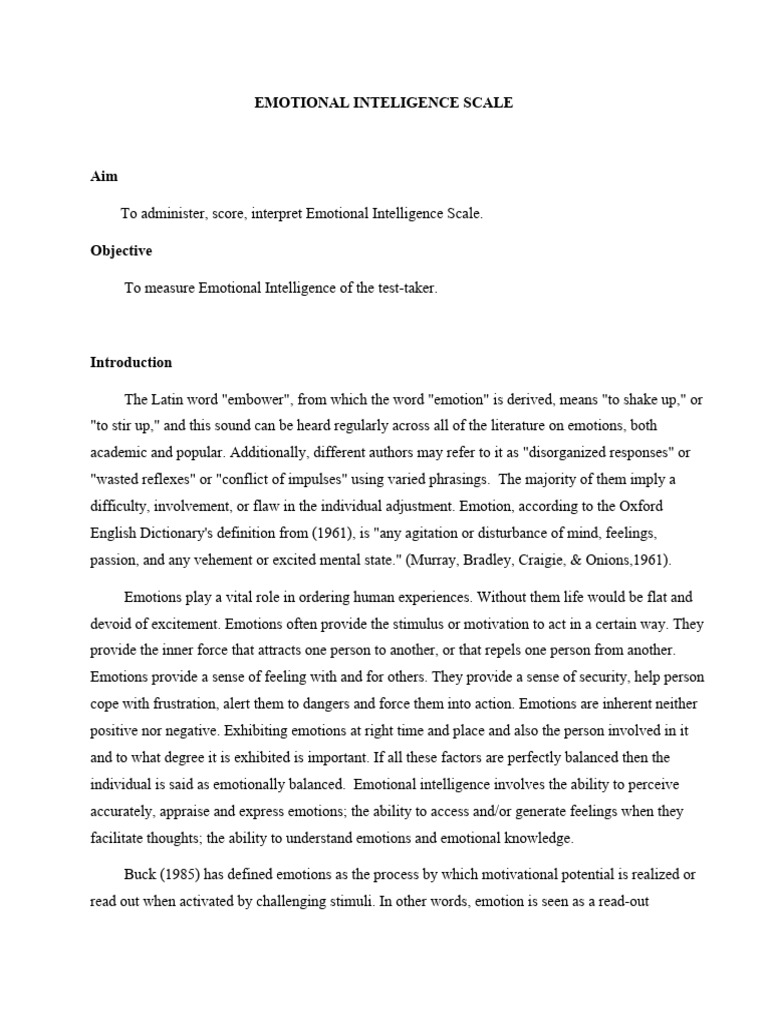 EMOTIONAL INTELIGENCE SCALE

Aim

To administer, score, interpret Emotional Intelligence Scale.

Objective

To measure Emotional Intelligence of the test-taker.

Introduction

The Latin word "embower", from which the word "emotion" is derived, means "to shake up," or "to stir up," and this sound can be heard regularly across all of the literature on emotions, both academic and popular. Additionally, different authors may refer to it as "disorganized responses" or "wasted reflexes" or "conflict of impulses" using varied phrasings. The majority of them imply a difficulty, involvement, or flaw in the individual adjustment. Emotion, according to the Oxford English Dictionary's definition from (1961), is "any agitation or disturbance of mind, feelings, passion, and any vehement or excited mental state." (Murray, Bradley, Craigie, & Onions,1961).

Emotions play a vital role in ordering human experiences. Without them life would be flat and devoid of excitement. Emotions often provide the stimulus or motivation to act in a certain way. They provide the inner force that attracts one person to another, or that repels one person from another. Emotions provide a sense of feeling with and for others. They provide a sense of security, help person cope with frustration, alert them to dangers and force them into action. Emotions are inherent neither positive nor negative. Exhibiting emotions at right time and place and also the person involved in it and to what degree it is exhibited is important. If all these factors are perfectly balanced then the individual is said as emotionally balanced. Emotional intelligence involves the ability to perceive accurately, appraise and express emotions; the ability to access and/or generate feelings when they facilitate thoughts; the ability to understand emotions and emotional knowledge.

Buck (1985) has defined emotions as the process by which motivational potential is realized or read out when activated by challenging stimuli. In other words, emotion is seen as a read-out